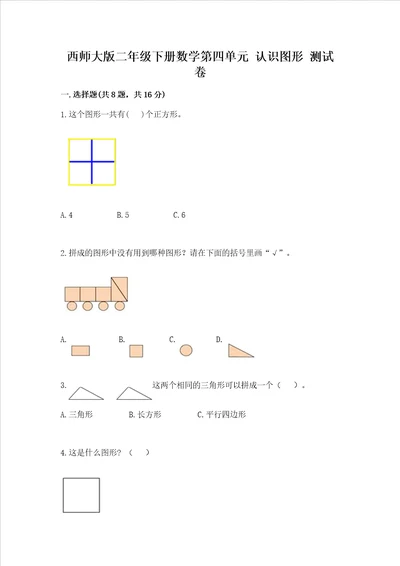 西师大版二年级下册数学第四单元 认识图形 测试卷

一.选择题(共8题，共16分)

1.这个图形一共有(　　)个正方形。

A.4　　　B.5　　　C.6

2.拼成的图形中没有用到哪种图形？请在下面的括号里画“√”。

A.　　B.　　C.　　D.

3.　　这两个相同的三角形可以拼成一个（　　）。

A.三角形　　B.长方形　　C.平行四边形

4.这是什么图形？（　　）